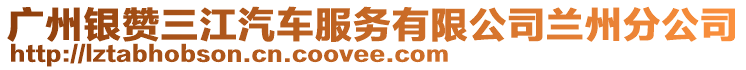 广州银赞三江汽车服务有限公司兰州分公司
http://lztabhobson.cn.coovee.com